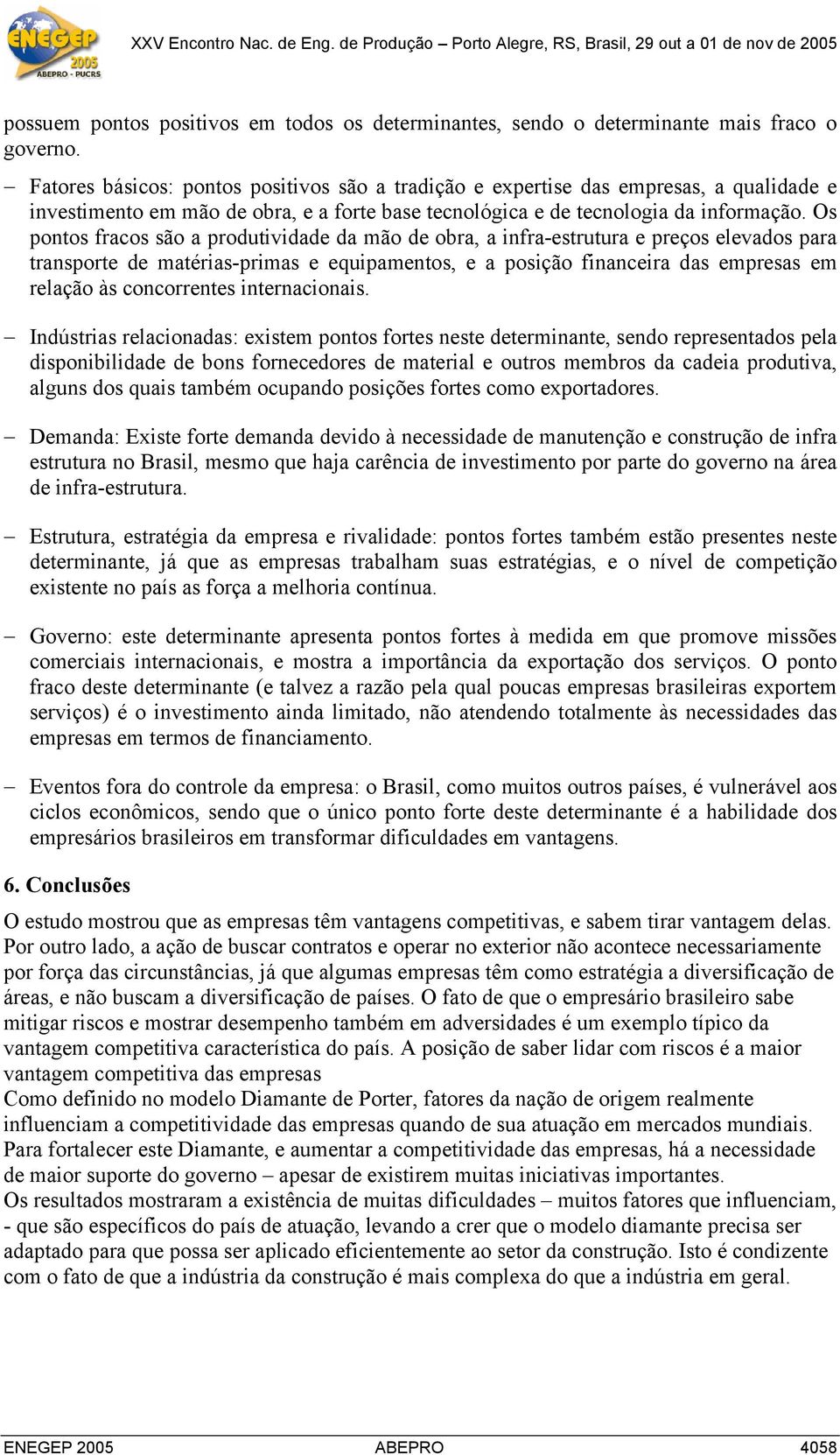 ENEGEP 2005 ABEPRO - PUCRS

XXV Encontro Nac. de Eng. de Produção – Porto Alegre, RS, Brasil, 29 out a 01 de nov de 2005

possuem pontos positivos em todos os determinantes, sendo o determinante mais fraco o governo.

– Fatores básicos: pontos positivos são a tradição e expertise das empresas, a qualidade e investimento em mão de obra, e a forte base tecnológica e de tecnologia da informação. Os pontos fracos são a produtividade da mão de obra, a infra-estrutura e preços elevados para transporte de matérias-primas e equipamentos, e a posição financeira das empresas em relação às concorrentes internacionais.

– Indústrias relacionadas: existem pontos fortes neste determinante, sendo representados pela disponibilidade de bons fornecedores de material e outros membros da cadeia produtiva, alguns dos quais também ocupando posições fortes como exportadores.

– Demanda: Existe forte demanda devido à necessidade de manutenção e construção de infra estrutura no Brasil, mesmo que haja carência de investimento por parte do governo na área de infra-estrutura.

– Estrutura, estratégia da empresa e rivalidade: pontos fortes também estão presentes neste determinante, já que as empresas trabalham suas estratégias, e o nível de competição existente no país as força a melhoria contínua.

– Governo: este determinante apresenta pontos fortes à medida em que promove missões comerciais internacionais, e mostra a importância da exportação dos serviços. O ponto fraco deste determinante (e talvez a razão pela qual poucas empresas brasileiras exportem serviços) é o investimento ainda limitado, não atendendo totalmente às necessidades das empresas em termos de financiamento.

– Eventos fora do controle da empresa: o Brasil, como muitos outros países, é vulnerável aos ciclos econômicos, sendo que o único ponto forte deste determinante é a habilidade dos empresários brasileiros em transformar dificuldades em vantagens.

6. Conclusões

O estudo mostrou que as empresas têm vantagens competitivas, e sabem tirar vantagem delas. Por outro lado, a ação de buscar contratos e operar no exterior não acontece necessariamente por força das circunstâncias, já que algumas empresas têm como estratégia a diversificação de áreas, e não buscam a diversificação de países. O fato de que o empresário brasileiro sabe mitigar riscos e mostrar desempenho também em adversidades é um exemplo típico da vantagem competitiva característica do país. A posição de saber lidar com riscos é a maior vantagem competitiva das empresas
Como definido no modelo Diamante de Porter, fatores da nação de origem realmente influenciam a competitividade das empresas quando de sua atuação em mercados mundiais. Para fortalecer este Diamante, e aumentar a competitividade das empresas, há a necessidade de maior suporte do governo – apesar de existirem muitas iniciativas importantes.
Os resultados mostraram a existência de muitas dificuldades – muitos fatores que influenciam, - que são específicos do país de atuação, levando a crer que o modelo diamante precisa ser adaptado para que possa ser aplicado eficientemente ao setor da construção. Isto é condizente com o fato de que a indústria da construção é mais complexa do que a indústria em geral.

ENEGEP 2005 ABEPRO 4058